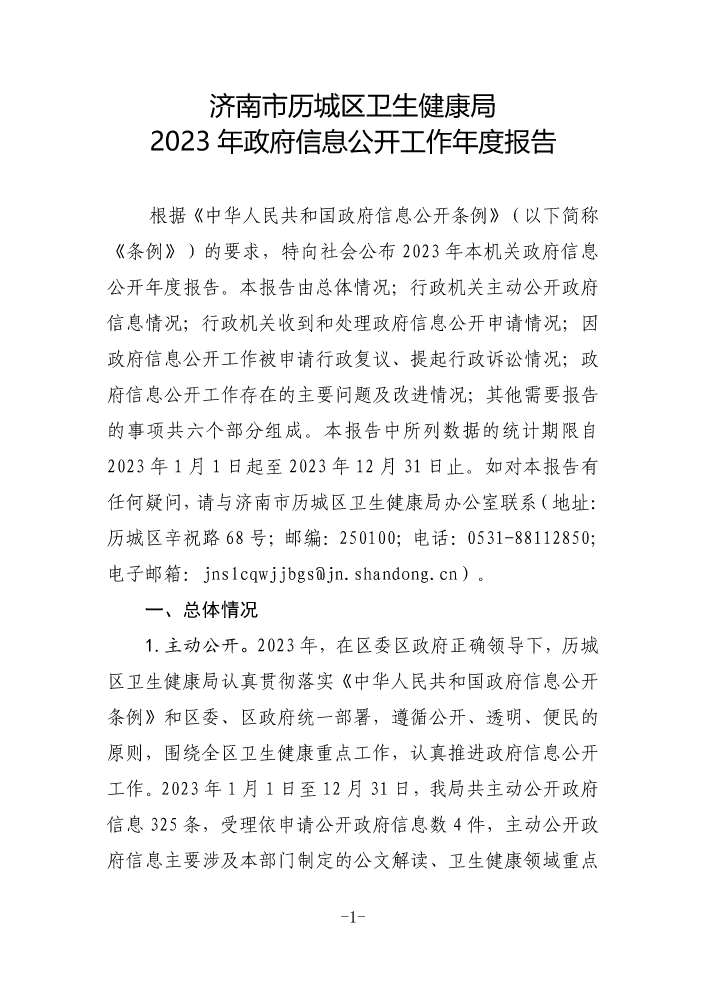 济南市历城区卫生健康局
2023 年政府信息公开工作年度报告

根据《中华人民共和国政府信息公开条例》（以下简称《条例》）的要求，特向社会公布 2023 年本机关政府信息公开年度报告。本报告由总体情况；行政机关主动公开政府信息情况；行政机关收到和处理政府信息公开申请情况；因政府信息公开工作被申请行政复议、提起行政诉讼情况；政府信息公开工作存在的主要问题及改进情况；其他需要报告的事项共六个部分组成。本报告中所列数据的统计期限自 2023 年 1 月 1 日起至 2023 年 12 月 31 日止。如对本报告有任何疑问，请与济南市历城区卫生健康局办公室联系（地址：历城区辛祝路 68 号；邮编：250100；电话：0531-88112850；电子邮箱：jnslcqwjjbgs@jn.shandong.cn）。

一、总体情况

1.主动公开。2023 年，在区委区政府正确领导下，历城区卫生健康局认真贯彻落实《中华人民共和国政府信息公开条例》和区委、区政府统一部署，遵循公开、透明、便民的原则，围绕全区卫生健康重点工作，认真推进政府信息公开工作。2023 年 1 月 1 日至 12 月 31 日，我局共主动公开政府信息 325 条，受理依申请公开政府信息数 4 件，主动公开政府信息主要涉及本部门制定的公文解读、卫生健康领域重点

-1-